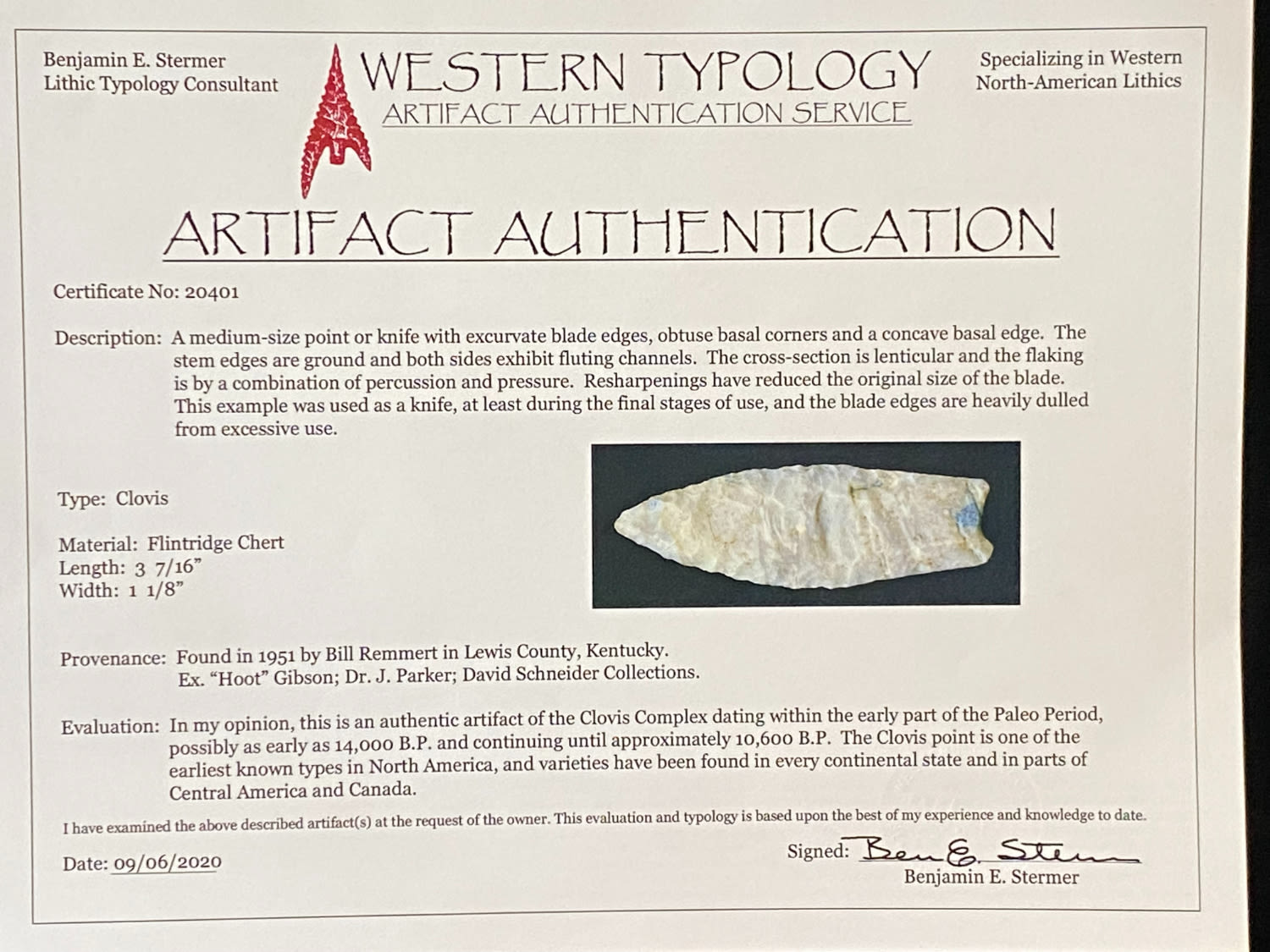 Benjamin E. Stermer
Lithic Typology Consultant

WESTERN TYPOLOGY
ARTIFACT AUTHENTICATION SERVICE

Specializing in Western
North-American Lithics

ARTIFACT AUTHENTICATION

Certificate No: 20401

Description: A medium-size point or knife with excurvate blade edges, obtuse basal corners and a concave basal edge. The stem edges are ground and both sides exhibit fluting channels. The cross-section is lenticular and the flaking is by a combination of percussion and pressure. Resharpenings have reduced the original size of the blade. This example was used as a knife, at least during the final stages of use, and the blade edges are heavily dulled from excessive use.

Type: Clovis

Material: Flintridge Chert
Length: 3 7/16"
Width: 1 1/8"

Provenance: Found in 1951 by Bill Remmert in Lewis County, Kentucky.
Ex. "Hoot" Gibson; Dr. J. Parker; David Schneider Collections.

Evaluation: In my opinion, this is an authentic artifact of the Clovis Complex dating within the early part of the Paleo Period, possibly as early as 14,000 B.P. and continuing until approximately 10,600 B.P. The Clovis point is one of the earliest known types in North America, and varieties have been found in every continental state and in parts of Central America and Canada.

I have examined the above described artifact(s) at the request of the owner. This evaluation and typology is based upon the best of my experience and knowledge to date.

Date: 09/06/2020

Signed: Ben E. Stermer
Benjamin E. Stermer